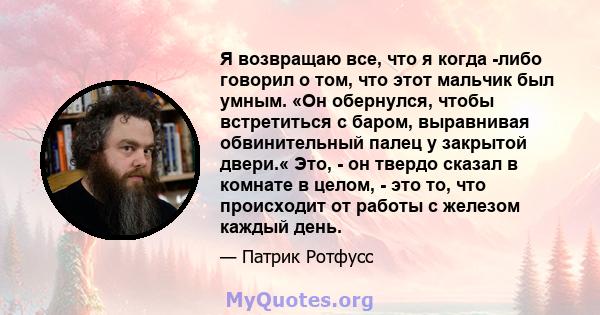 Я возвращаю все, что я когда -либо говорил о том, что этот мальчик был умным. «Он обернулся, чтобы встретиться с баром, выравнивая обвинительный палец у закрытой двери.« Это, - он твердо сказал в комнате в целом, - это то, что происходит от работы с железом каждый день.

— Патрик Ротфусс

MyQuotes.org